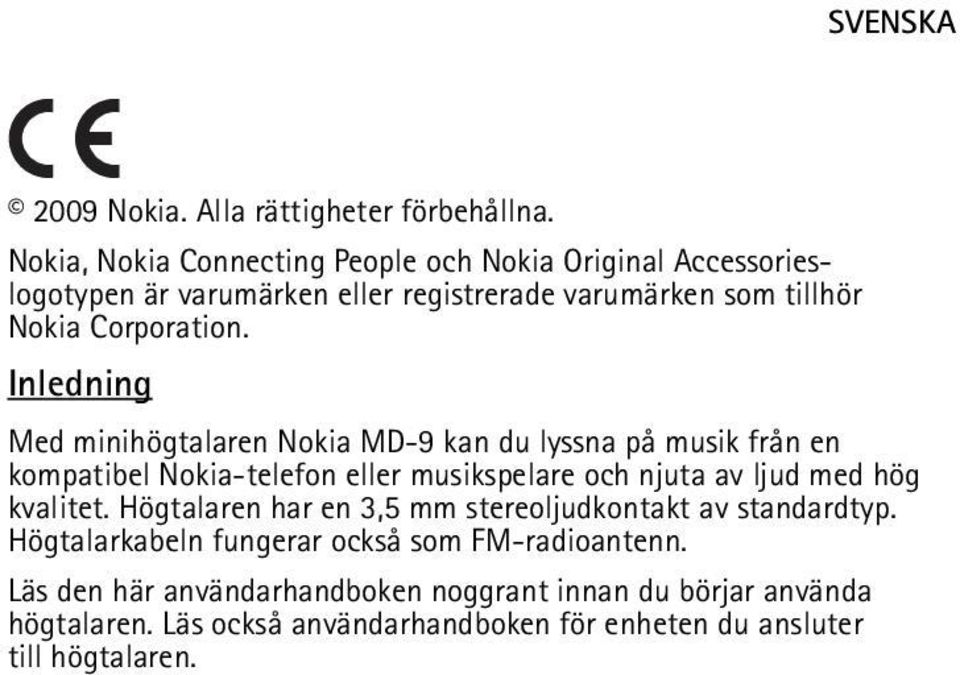 SVENSKA

CE

© 2009 Nokia. Alla rättigheter förbehållna.

Nokia, Nokia Connecting People och Nokia Original Accessories-logotypen är varumärken eller registrerade varumärken som tillhör Nokia Corporation.

Inledning

Med minihögtalaren Nokia MD-9 kan du lyssna på musik från en kompatibel Nokia-telefon eller musikspelare och njuta av ljud med hög kvalitet. Högtalaren har en 3,5 mm stereoljudkontakt av standardtyp. Högtalarkabeln fungerar också som FM-radioantenn.

Läs den här användarhandboken noggrant innan du börjar använda högtalaren. Läs också användarhandboken för enheten du ansluter till högtalaren.